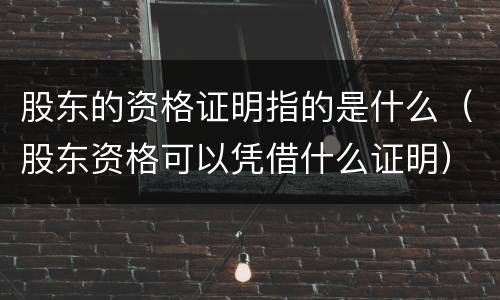 股东的资格证明指的是什么（股东资格可以凭借什么证明）